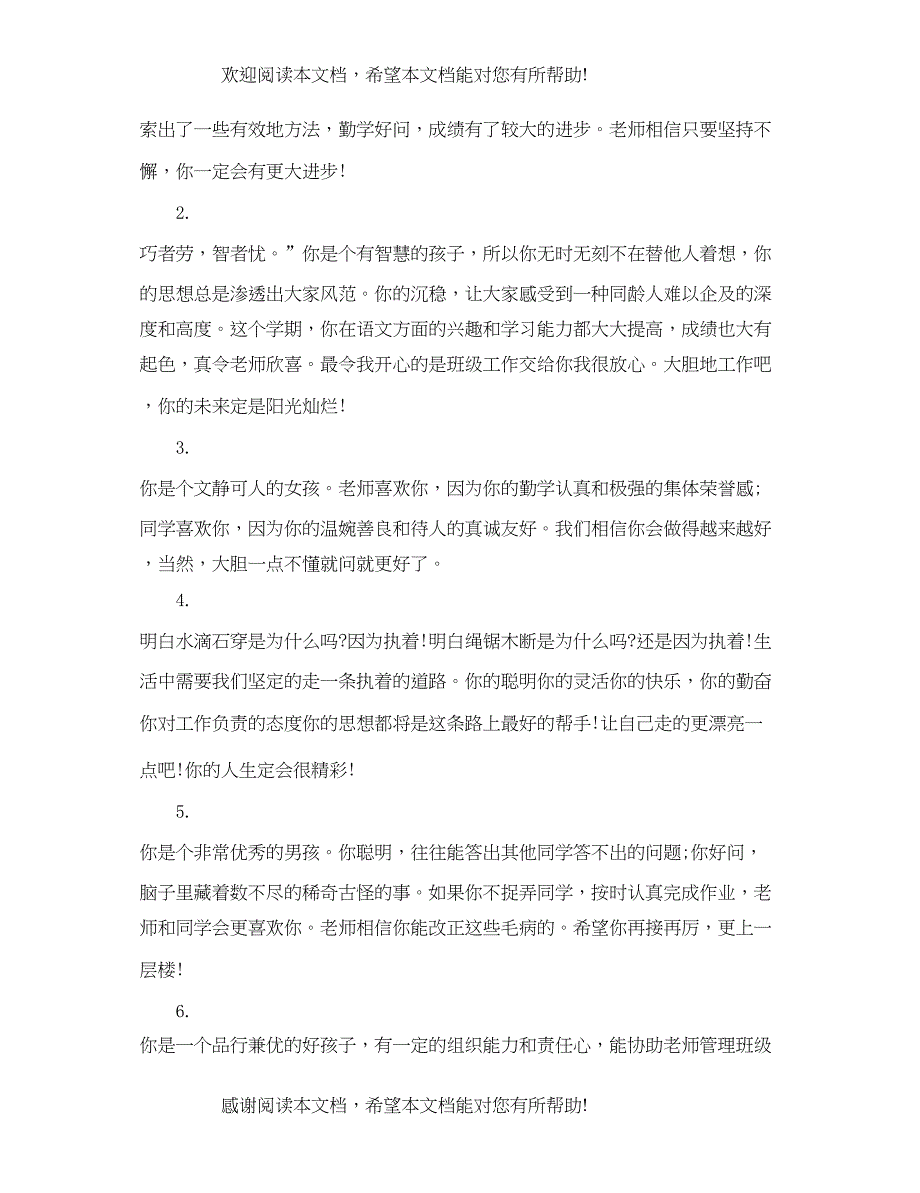 欢迎阅读本文档，希望本文档能对您有所帮助!

索出了一些有效地方法，勤学好问，成绩有了较大的进步。老师相信只要坚持不懈，你一定会有更大进步!

2.

巧者劳，智者忧。”你是个有智慧的孩子，所以你无时无刻不在替他人着想，你的思想总是渗透出大家风范。你的沉稳，让大家感受到一种同龄人难以企及的深度和高度。这个学期，你在语文方面的兴趣和学习能力都大大提高，成绩也大有起色，真令老师欣喜。最令我开心的是班级工作交给你我很放心。大胆地工作吧，你的未来定是阳光灿烂!

3.

你是个文静可人的女孩。老师喜欢你，因为你的勤学认真和极强的集体荣誉感;同学喜欢你，因为你的温婉善良和待人的真诚友好。我们相信你会做得越来越好，当然，大胆一点不懂就问就更好了。

4.

明白水滴石穿是为什么吗?因为执着!明白绳锯木断是为什么吗?还是因为执着!生活中需要我们坚定的走一条执着的道路。你的聪明你的灵活你的快乐，你的勤奋你对工作负责的态度你的思想都将是这条路上最好的帮手!让自己走的更漂亮一点吧!你的人生定会很精彩!

5.

你是个非常优秀的男孩。你聪明，往往能答出其他同学答不出的问题;你好问，脑子里藏着数不尽的稀奇古怪的事。如果你不捉弄同学，按时认真完成作业，老师和同学会更喜欢你。老师相信你能改正这些毛病的。希望你再接再厉，更上一层楼!

6.

你是一个品行兼优的好孩子，有一定的组织能力和责任心，能协助老师管理班级

感谢阅读本文档，希望本文档能对您有所帮助!